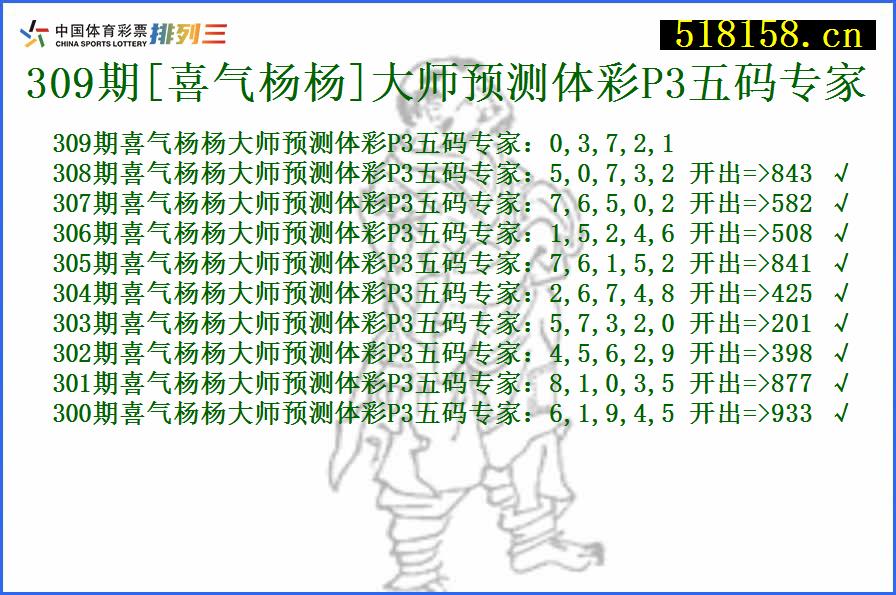 中国体育彩票 CHINA SPORTS LOTTERY 排列三

518158.cn

309期[喜气杨杨]大师预测体彩P3五码专家

309期喜气杨杨大师预测体彩P3五码专家：0,3,7,2,1
308期喜气杨杨大师预测体彩P3五码专家：5,0,7,3,2 开出=>843 √
307期喜气杨杨大师预测体彩P3五码专家：7,6,5,0,2 开出=>582 √
306期喜气杨杨大师预测体彩P3五码专家：1,5,2,4,6 开出=>508 √
305期喜气杨杨大师预测体彩P3五码专家：7,6,1,5,2 开出=>841 √
304期喜气杨杨大师预测体彩P3五码专家：2,6,7,4,8 开出=>425 √
303期喜气杨杨大师预测体彩P3五码专家：5,7,3,2,0 开出=>201 √
302期喜气杨杨大师预测体彩P3五码专家：4,5,6,2,9 开出=>398 √
301期喜气杨杨大师预测体彩P3五码专家：8,1,0,3,5 开出=>877 √
300期喜气杨杨大师预测体彩P3五码专家：6,1,9,4,5 开出=>933 √